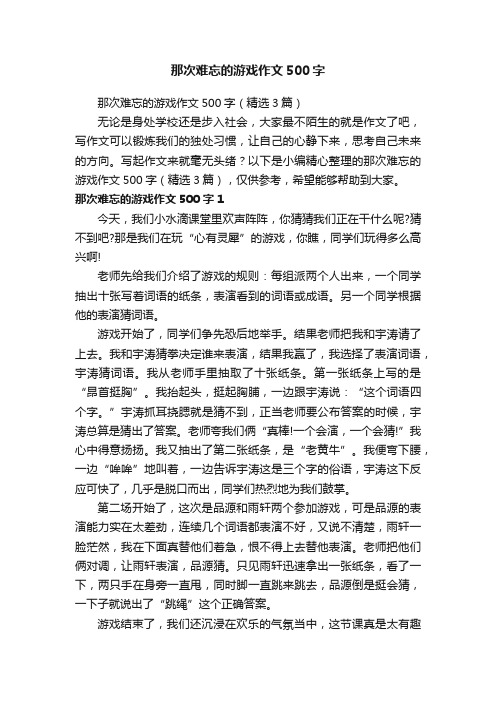 那次难忘的游戏作文500字

那次难忘的游戏作文500字（精选3篇）

无论是身处学校还是步入社会，大家最不陌生的就是作文了吧，写作文可以锻炼我们的独处习惯，让自己的心静下来，思考自己未来的方向。写起作文来就毫无头绪？以下是小编精心整理的那次难忘的游戏作文500字（精选3篇），仅供参考，希望能够帮助到大家。

那次难忘的游戏作文500字1

今天，我们小水滴课堂里欢声阵阵，你猜猜我们正在干什么呢?猜不到吧?那是我们在玩“心有灵犀”的游戏，你瞧，同学们玩得多么高兴啊!

老师先给我们介绍了游戏的规则：每组派两个人出来，一个同学抽出十张写着词语的纸条，表演看到的词语或成语。另一个同学根据他的表演猜词语。

游戏开始了，同学们争先恐后地举手。结果老师把我和宇涛请了上去。我和宇涛猜拳决定谁来表演，结果我赢了，我选择了表演词语，宇涛猜词语。我从老师手里抽取了十张纸条。第一张纸条上写的是“昂首挺胸”。我抬起头，挺起胸脯，一边跟宇涛说：“这个词语四个字。”宇涛抓耳挠腮就是猜不到，正当老师要公布答案的时候，宇涛总算是猜出了答案。老师夸我们俩“真棒!一个会演，一个会猜!”我心中得意扬扬。我又抽出了第二张纸条，是“老黄牛”。我便弯下腰，一边“哞哞”地叫着，一边告诉宇涛这是三个字的俗语，宇涛这下反应可快了，几乎是脱口而出，同学们热烈地为我们鼓掌。

第二场开始了，这次是品源和雨轩两个参加游戏，可是品源的表演能力实在太差劲，连续几个词语都表演不好，又说不清楚，雨轩一脸茫然，我在下面真替他们着急，恨不得上去替他表演。老师把他们俩对调，让雨轩表演，品源猜。只见雨轩迅速拿出一张纸条，看了一下，两只手在身旁一直甩，同时脚一直跳来跳去，品源倒是挺会猜，一下子就说出了“跳绳”这个正确答案。

游戏结束了，我们还沉浸在欢乐的气氛当中，这节课真是太有趣